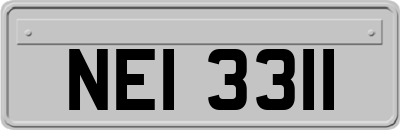 NEI 3311